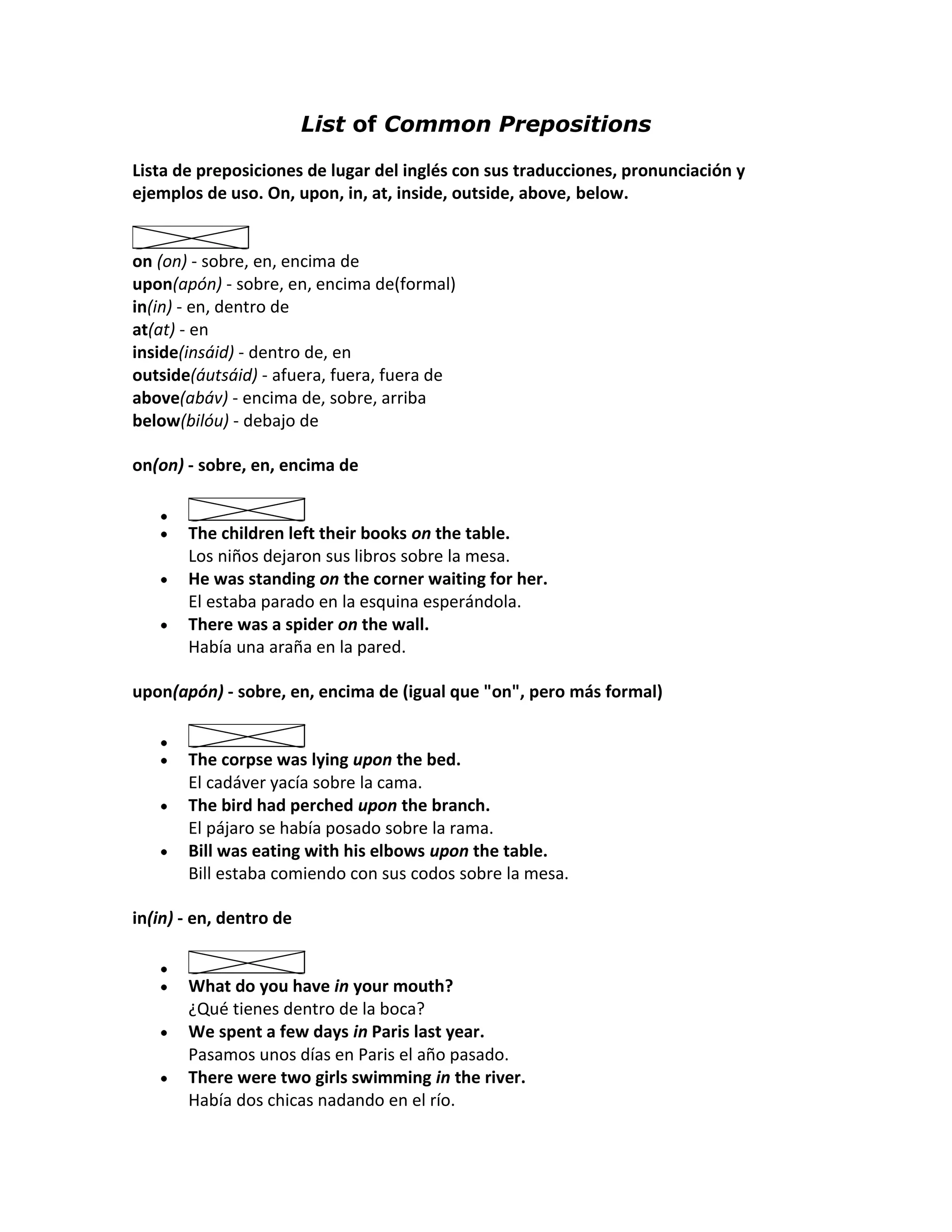 List of Common Prepositions

Lista de preposiciones de lugar del inglés con sus traducciones, pronunciación y ejemplos de uso. On, upon, in, at, inside, outside, above, below.

on (on) - sobre, en, encima de
upon(apón) - sobre, en, encima de(formal)
in(in) - en, dentro de
at(at) - en
inside(insáid) - dentro de, en
outside(áutsáid) - afuera, fuera, fuera de
above(abáv) - encima de, sobre, arriba
below(bilóu) - debajo de

on(on) - sobre, en, encima de

- The children left their books on the table.
  Los niños dejaron sus libros sobre la mesa.
- He was standing on the corner waiting for her.
  El estaba parado en la esquina esperándola.
- There was a spider on the wall.
  Había una araña en la pared.

upon(apón) - sobre, en, encima de (igual que "on", pero más formal)

- The corpse was lying upon the bed.
  El cadáver yacía sobre la cama.
- The bird had perched upon the branch.
  El pájaro se había posado sobre la rama.
- Bill was eating with his elbows upon the table.
  Bill estaba comiendo con sus codos sobre la mesa.

in(in) - en, dentro de

- What do you have in your mouth?
  ¿Qué tienes dentro de la boca?
- We spent a few days in Paris last year.
  Pasamos unos días en Paris el año pasado.
- There were two girls swimming in the river.
  Había dos chicas nadando en el río.